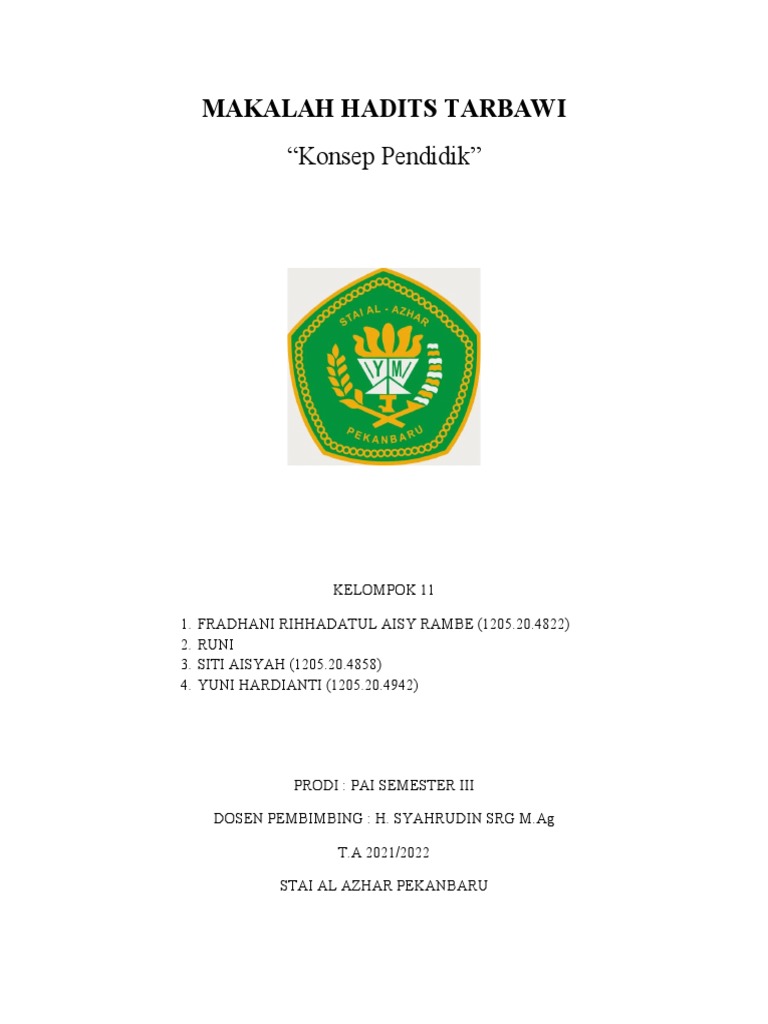 MAKALAH HADITS TARBAWI

“Konsep Pendidik”

STAI AL - AZHAR

YM

PEKANBARU

KELOMPOK 11

1. FRADHANI RIHHADATUL AISY RAMBE (1205.20.4822)
2. RUNI
3. SITI AISYAH (1205.20.4858)
4. YUNI HARDIANTI (1205.20.4942)

PRODI : PAI SEMESTER III

DOSEN PEMBIMBING : H. SYAHRUDIN SRG M.Ag

T.A 2021/2022

STAI AL AZHAR PEKANBARU